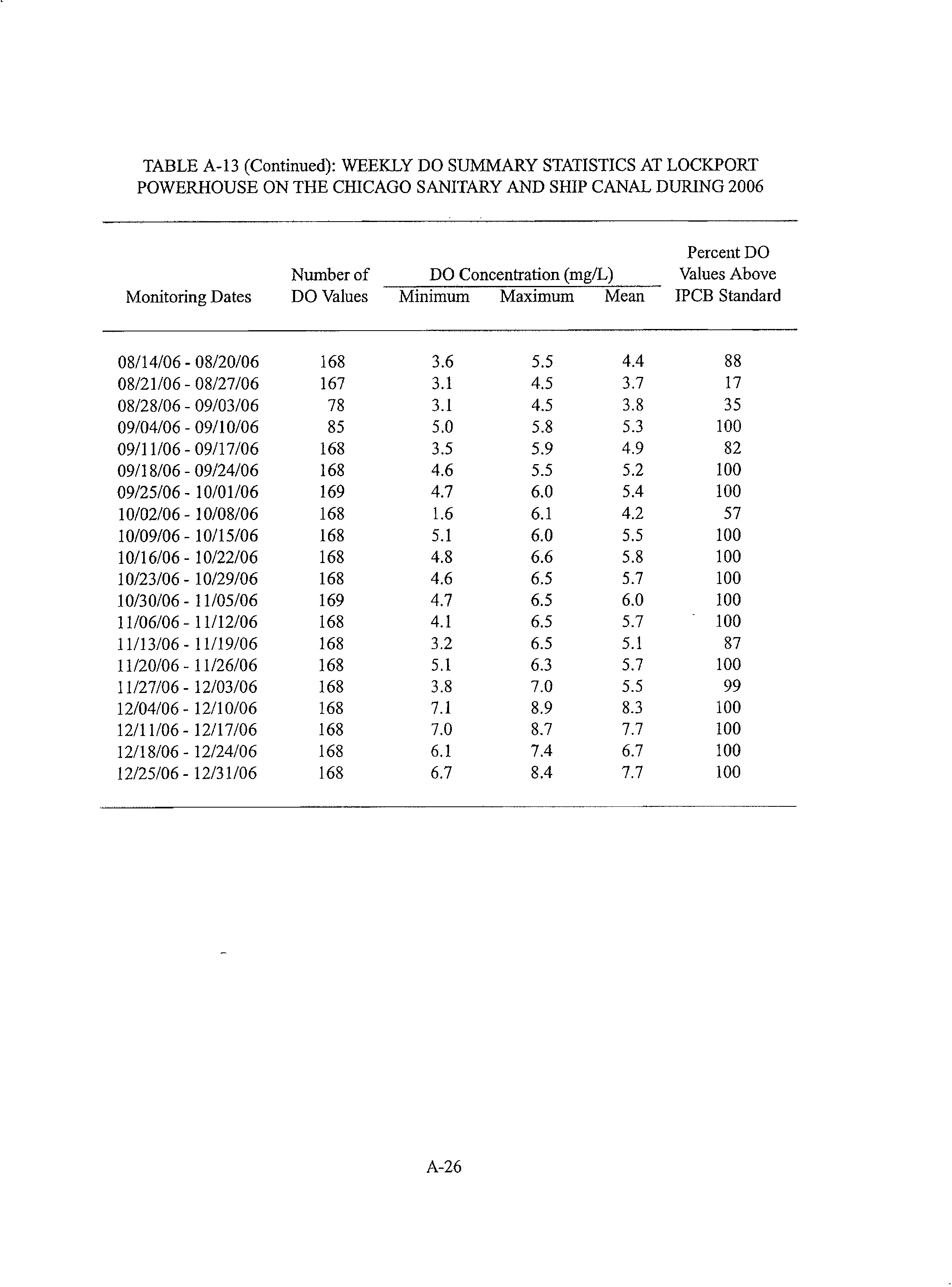 TABLE A-13 (Continued): WEEKLY DO SUMMARY STATISTICS AT LOCKPORT POWERHOUSE ON THE CHICAGO SANITARY AND SHIP CANAL DURING 2006

| Monitoring Dates | Number of DO Values | DO Concentration (mg/L) Minimum | DO Concentration (mg/L) Maximum | DO Concentration (mg/L) Mean | Percent DO Values Above IPCB Standard |
|---|---|---|---|---|---|
| 08/14/06 - 08/20/06 | 168 | 3.6 | 5.5 | 4.4 | 88 |
| 08/21/06 - 08/27/06 | 167 | 3.1 | 4.5 | 3.7 | 17 |
| 08/28/06 - 09/03/06 | 78 | 3.1 | 4.5 | 3.8 | 35 |
| 09/04/06 - 09/10/06 | 85 | 5.0 | 5.8 | 5.3 | 100 |
| 09/11/06 - 09/17/06 | 168 | 3.5 | 5.9 | 4.9 | 82 |
| 09/18/06 - 09/24/06 | 168 | 4.6 | 5.5 | 5.2 | 100 |
| 09/25/06 - 10/01/06 | 169 | 4.7 | 6.0 | 5.4 | 100 |
| 10/02/06 - 10/08/06 | 168 | 1.6 | 6.1 | 4.2 | 57 |
| 10/09/06 - 10/15/06 | 168 | 5.1 | 6.0 | 5.5 | 100 |
| 10/16/06 - 10/22/06 | 168 | 4.8 | 6.6 | 5.8 | 100 |
| 10/23/06 - 10/29/06 | 168 | 4.6 | 6.5 | 5.7 | 100 |
| 10/30/06 - 11/05/06 | 169 | 4.7 | 6.5 | 6.0 | 100 |
| 11/06/06 - 11/12/06 | 168 | 4.1 | 6.5 | 5.7 | 100 |
| 11/13/06 - 11/19/06 | 168 | 3.2 | 6.5 | 5.1 | 87 |
| 11/20/06 - 11/26/06 | 168 | 5.1 | 6.3 | 5.7 | 100 |
| 11/27/06 - 12/03/06 | 168 | 3.8 | 7.0 | 5.5 | 99 |
| 12/04/06 - 12/10/06 | 168 | 7.1 | 8.9 | 8.3 | 100 |
| 12/11/06 - 12/17/06 | 168 | 7.0 | 8.7 | 7.7 | 100 |
| 12/18/06 - 12/24/06 | 168 | 6.1 | 7.4 | 6.7 | 100 |
| 12/25/06 - 12/31/06 | 168 | 6.7 | 8.4 | 7.7 | 100 |

A-26